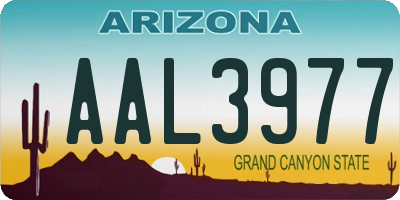 ARIZONA

AAL3977

GRAND CANYON STATE